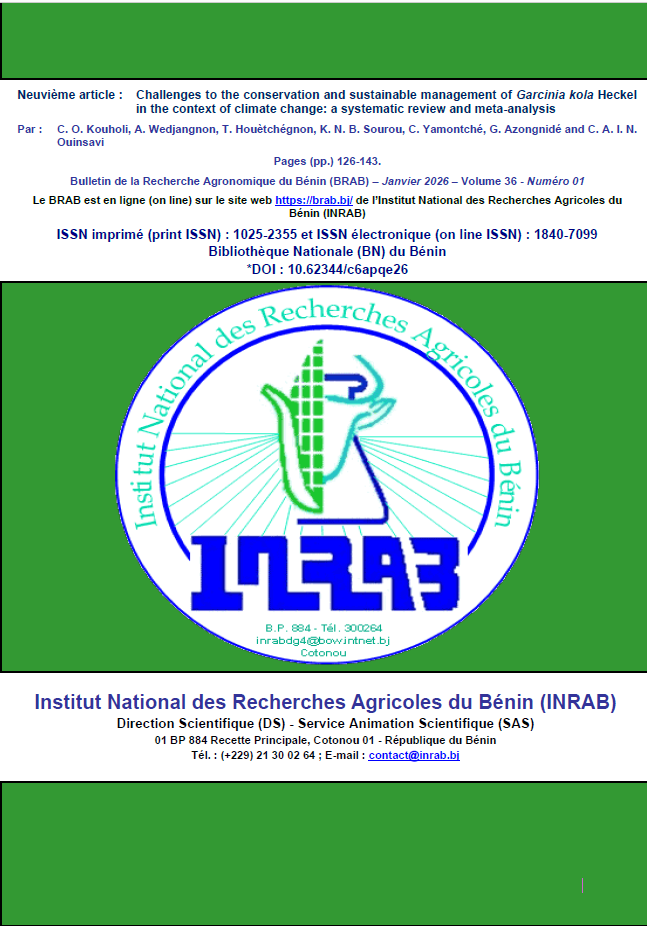 Neuvième article : Challenges to the conservation and sustainable management of Garcinia kola Heckel in the context of climate change: a systematic review and meta-analysis

Par : C. O. Kouholi, A. Wedjangnon, T. Houètchégnon, K. N. B. Sourou, C. Yamontché, G. Azongnidé and C. A. I. N. Ouinsavi

Pages (pp.) 126-143.

Bulletin de la Recherche Agronomique du Bénin (BRAB) – Janvier 2026 – Volume 36 - Numéro 01

Le BRAB est en ligne (on line) sur le site web https://brab.bj/ de l'Institut National des Recherches Agricoles du Bénin (INRAB)

ISSN imprimé (print ISSN) : 1025-2355 et ISSN électronique (on line ISSN) : 1840-7099

Bibliothèque Nationale (BN) du Bénin

*DOI : 10.62344/c6apqe26

Institut National des Recherches Agricoles du Bénin

INRAB

B.P. 884 - Tél. 300264
inrabdg4@bow.intnet.bj
Cotonou

Institut National des Recherches Agricoles du Bénin (INRAB)

Direction Scientifique (DS) - Service Animation Scientifique (SAS)

01 BP 884 Recette Principale, Cotonou 01 - République du Bénin

Tél. : (+229) 21 30 02 64 ; E-mail : contact@inrab.bj